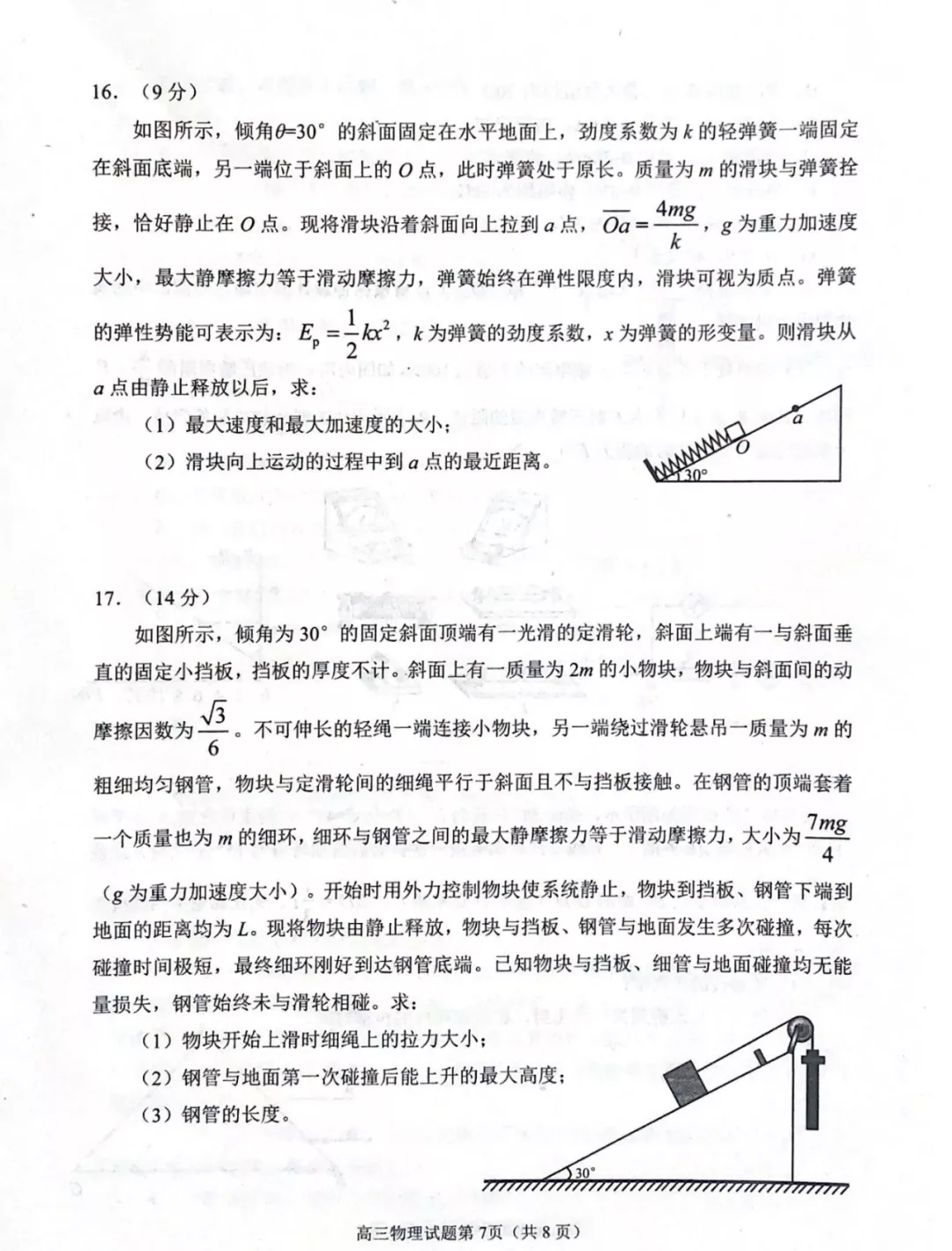 16. （9分）

如图所示，倾角$\theta=30°$的斜面固定在水平地面上，劲度系数为$k$的轻弹簧一端固定在斜面底端，另一端位于斜面上的$O$点，此时弹簧处于原长。质量为$m$的滑块与弹簧拴接，恰好静止在$O$点。现将滑块沿着斜面向上拉到$a$点，$\overline{Oa}=\frac{4mg}{k}$，$g$为重力加速度大小，最大静摩擦力等于滑动摩擦力，弹簧始终在弹性限度内，滑块可视为质点。弹簧的弹性势能可表示为：$E_p=\frac{1}{2}kx^2$，$k$为弹簧的劲度系数，$x$为弹簧的形变量。则滑块从$a$点由静止释放以后，求：

（1）最大速度和最大加速度的大小；

（2）滑块向上运动的过程中到$a$点的最近距离。

a
O
30°

17. （14分）

如图所示，倾角为30°的固定斜面顶端有一光滑的定滑轮，斜面上端有一与斜面垂直的固定小挡板，挡板的厚度不计。斜面上有一质量为$2m$的小物块，物块与斜面间的动摩擦因数为$\frac{\sqrt{3}}{6}$。不可伸长的轻绳一端连接小物块，另一端绕过滑轮悬吊一质量为$m$的粗细均匀钢管，物块与定滑轮间的细绳平行于斜面且不与挡板接触。在钢管的顶端套着一个质量也为$m$的细环，细环与钢管之间的最大静摩擦力等于滑动摩擦力，大小为$\frac{7mg}{4}$（$g$为重力加速度大小）。开始时用外力控制物块使系统静止，物块到挡板、钢管下端到地面的距离均为$L$。现将物块由静止释放，物块与挡板、钢管与地面发生多次碰撞，每次碰撞时间极短，最终细环刚好到达钢管底端。已知物块与挡板、细管与地面碰撞均无能量损失，钢管始终未与滑轮相碰。求：

（1）物块开始上滑时细绳上的拉力大小；

（2）钢管与地面第一次碰撞后能上升的最大高度；

（3）钢管的长度。

30°

高三物理试题第7页（共8页）